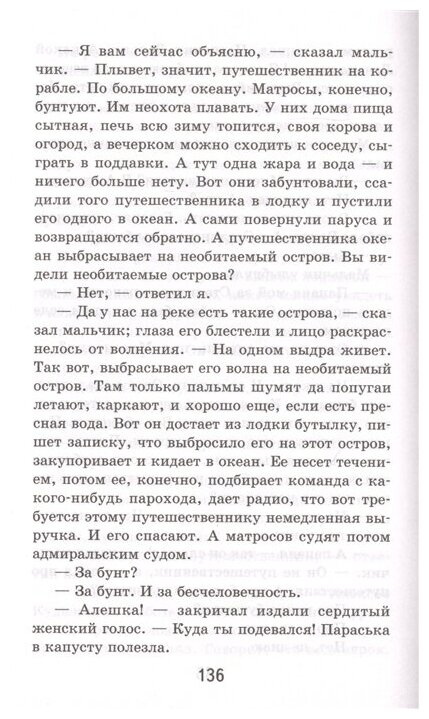 — Я вам сейчас объясню, — сказал мальчик. — Плывет, значит, путешественник на корабле. По большому океану. Матросы, конечно, бунтуют. Им неохота плавать. У них дома пища сытная, печь всю зиму топится, своя корова и огород, а вечерком можно сходить к соседу, сыграть в поддавки. А тут одна жара и вода — и ничего больше нету. Вот они забунтовали, ссадили того путешественника в лодку и пустили его одного в океан. А сами повернули паруса и возвращаются обратно. А путешественника океан выбрасывает на необитаемый остров. Вы видели необитаемые острова?

— Нет, — ответил я.

— Да у нас на реке есть такие острова, — сказал мальчик; глаза его блестели и лицо раскраснелось от волнения. — На одном выдра живет. Так вот, выбрасывает его волна на необитаемый остров. Там только пальмы шумят да попугаи летают, каркают, и хорошо еще, если есть пресная вода. Вот он достает из лодки бутылку, пишет записку, что выбросило его на этот остров, закупоривает и кидает в океан. Ее несет течением, потом ее, конечно, подбирает команда с какого-нибудь парохода, дает радио, что вот требуется этому путешественнику немедленная выручка. И его спасают. А матросов судят потом адмиральским судом.

— За бунт?

— За бунт. И за бесчеловечность.

— Алешка! — закричал издали сердитый женский голос. — Куда ты подевался! Параська в капусту полезла.

136